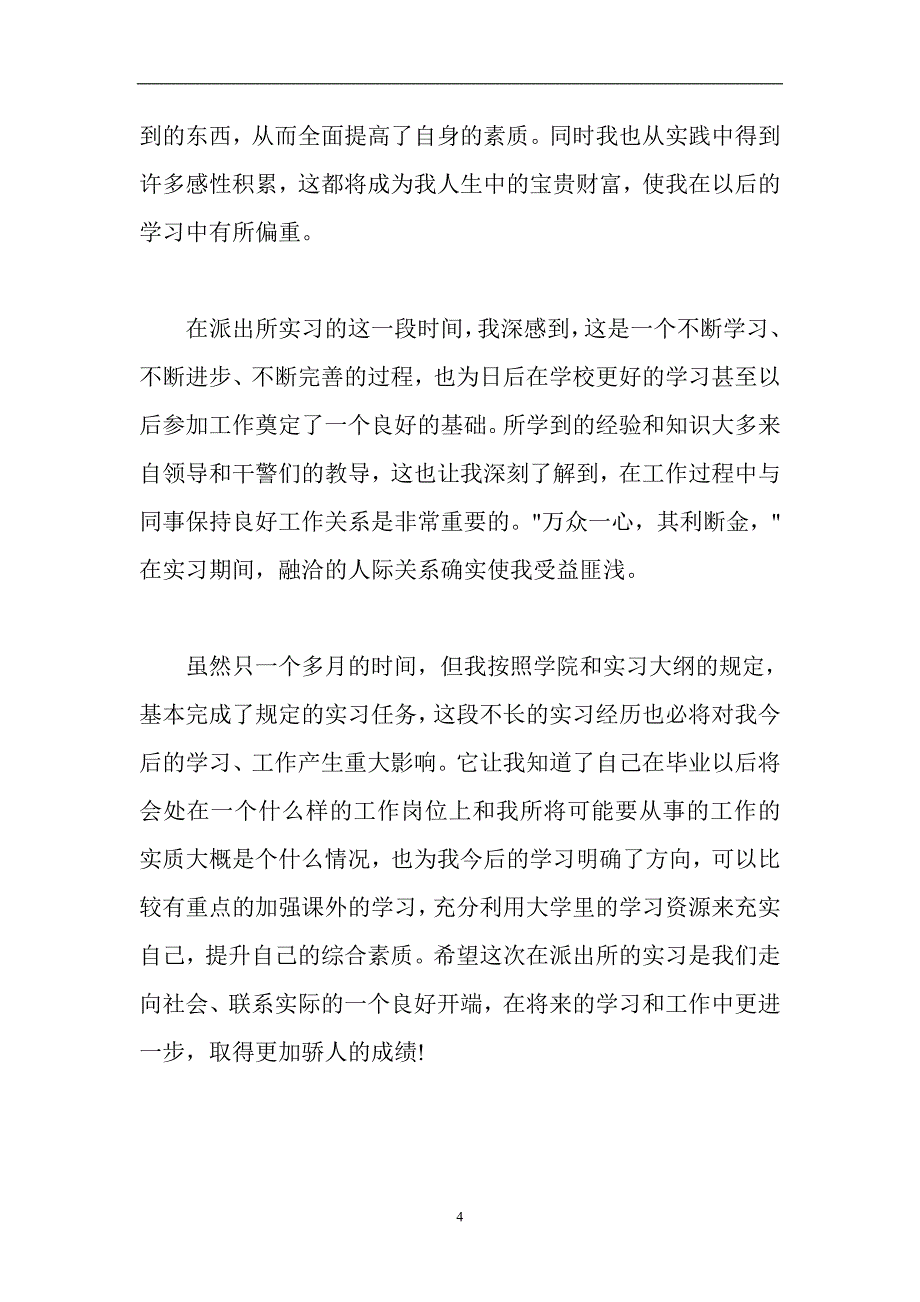 到的东西，从而全面提高了自身的素质。同时我也从实践中得到许多感性积累，这都将成为我人生中的宝贵财富，使我在以后的学习中有所偏重。

在派出所实习的这一段时间，我深感到，这是一个不断学习、不断进步、不断完善的过程，也为日后在学校更好的学习甚至以后参加工作奠定了一个良好的基础。所学到的经验和知识大多来自领导和干警们的教导，这也让我深刻了解到，在工作过程中与同事保持良好工作关系是非常重要的。"万众一心，其利断金，"在实习期间，融洽的人际关系确实使我受益匪浅。

虽然只一个多月的时间，但我按照学院和实习大纲的规定，基本完成了规定的实习任务，这段不长的实习经历也必将对我今后的学习、工作产生重大影响。它让我知道了自己在毕业以后将会处在一个什么样的工作岗位上和我所将可能要从事的工作的实质大概是个什么情况，也为我今后的学习明确了方向，可以比较有重点的加强课外的学习，充分利用大学里的学习资源来充实自己，提升自己的综合素质。希望这次在派出所的实习是我们走向社会、联系实际的一个良好开端，在将来的学习和工作中更进一步，取得更加骄人的成绩!

4